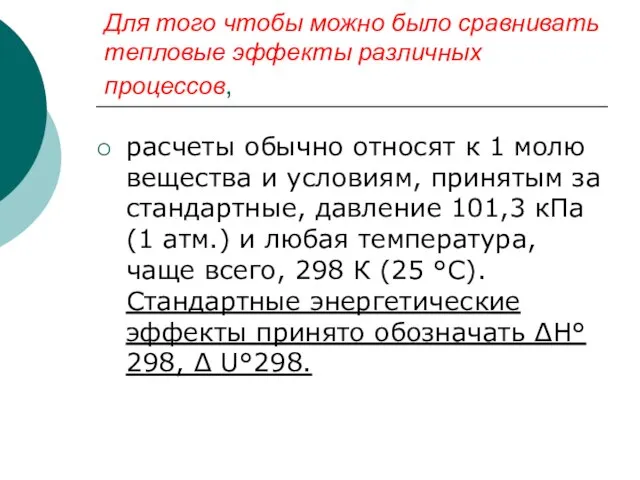 Для того чтобы можно было сравнивать тепловые эффекты различных процессов,

расчеты обычно относят к 1 молю вещества и условиям, принятым за стандартные, давление 101,3 кПа (1 атм.) и любая температура, чаще всего, 298 К (25 °С). Стандартные энергетические эффекты принято обозначать ΔН° 298, Δ U°298.